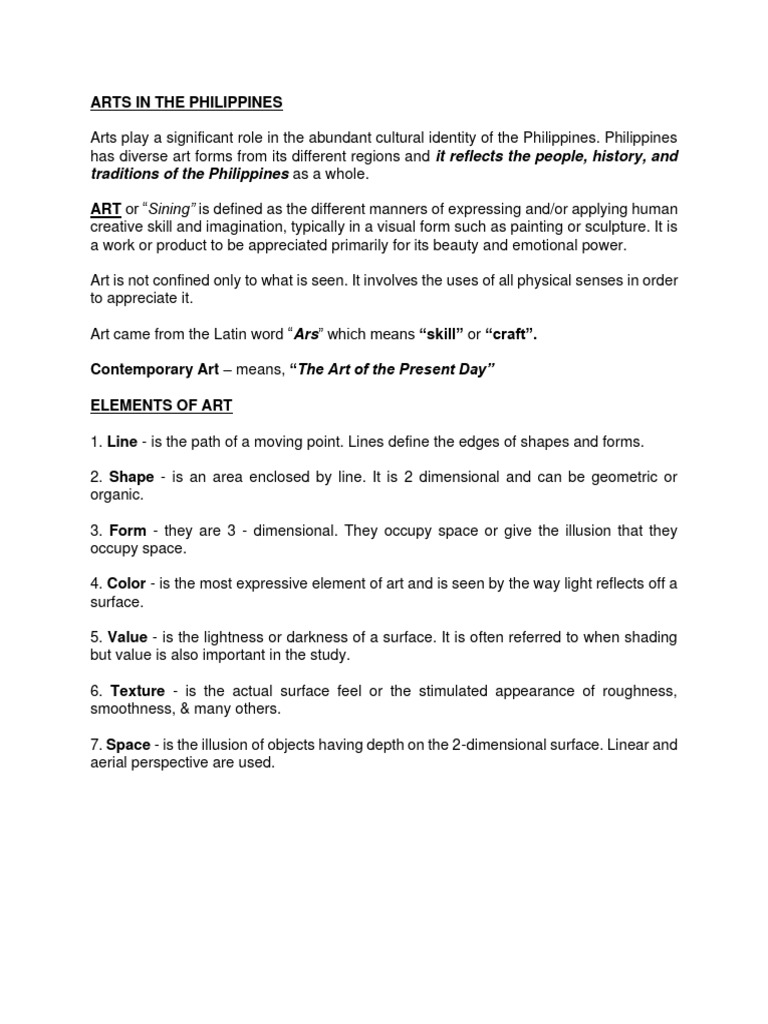 ARTS IN THE PHILIPPINES

Arts play a significant role in the abundant cultural identity of the Philippines. Philippines has diverse art forms from its different regions and it reflects the people, history, and traditions of the Philippines as a whole.

ART or "Sining" is defined as the different manners of expressing and/or applying human creative skill and imagination, typically in a visual form such as painting or sculpture. It is a work or product to be appreciated primarily for its beauty and emotional power.

Art is not confined only to what is seen. It involves the uses of all physical senses in order to appreciate it.

Art came from the Latin word "Ars" which means "skill" or "craft".

Contemporary Art – means, "The Art of the Present Day"

ELEMENTS OF ART

1. Line - is the path of a moving point. Lines define the edges of shapes and forms.

2. Shape - is an area enclosed by line. It is 2 dimensional and can be geometric or organic.

3. Form - they are 3 - dimensional. They occupy space or give the illusion that they occupy space.

4. Color - is the most expressive element of art and is seen by the way light reflects off a surface.

5. Value - is the lightness or darkness of a surface. It is often referred to when shading but value is also important in the study.

6. Texture - is the actual surface feel or the stimulated appearance of roughness, smoothness, & many others.

7. Space - is the illusion of objects having depth on the 2-dimensional surface. Linear and aerial perspective are used.